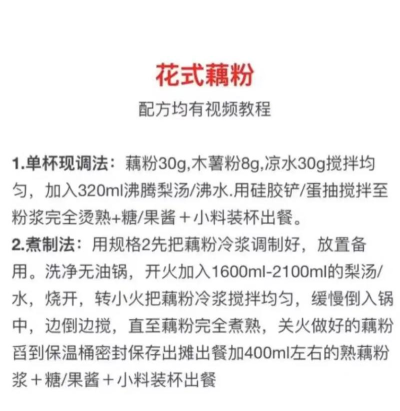 花式藕粉

配方均有视频教程

1.单杯现调法：藕粉30g,木薯粉8g,凉水30g搅拌均匀，加入320ml沸腾梨汤/沸水.用硅胶铲/蛋抽搅拌至粉浆完全烫熟+糖/果酱＋小料装杯出餐。

2.煮制法：用规格2先把藕粉冷浆调制好，放置备用。洗净无油锅，开火加入1600ml-2100ml的梨汤/水，烧开，转小火把藕粉冷浆搅拌均匀，缓慢倒入锅中，边倒边搅，直至藕粉完全煮熟，关火做好的藕粉舀到保温桶密封保存出摊出餐加400ml左右的熟藕粉浆＋糖/果酱＋小料装杯出餐